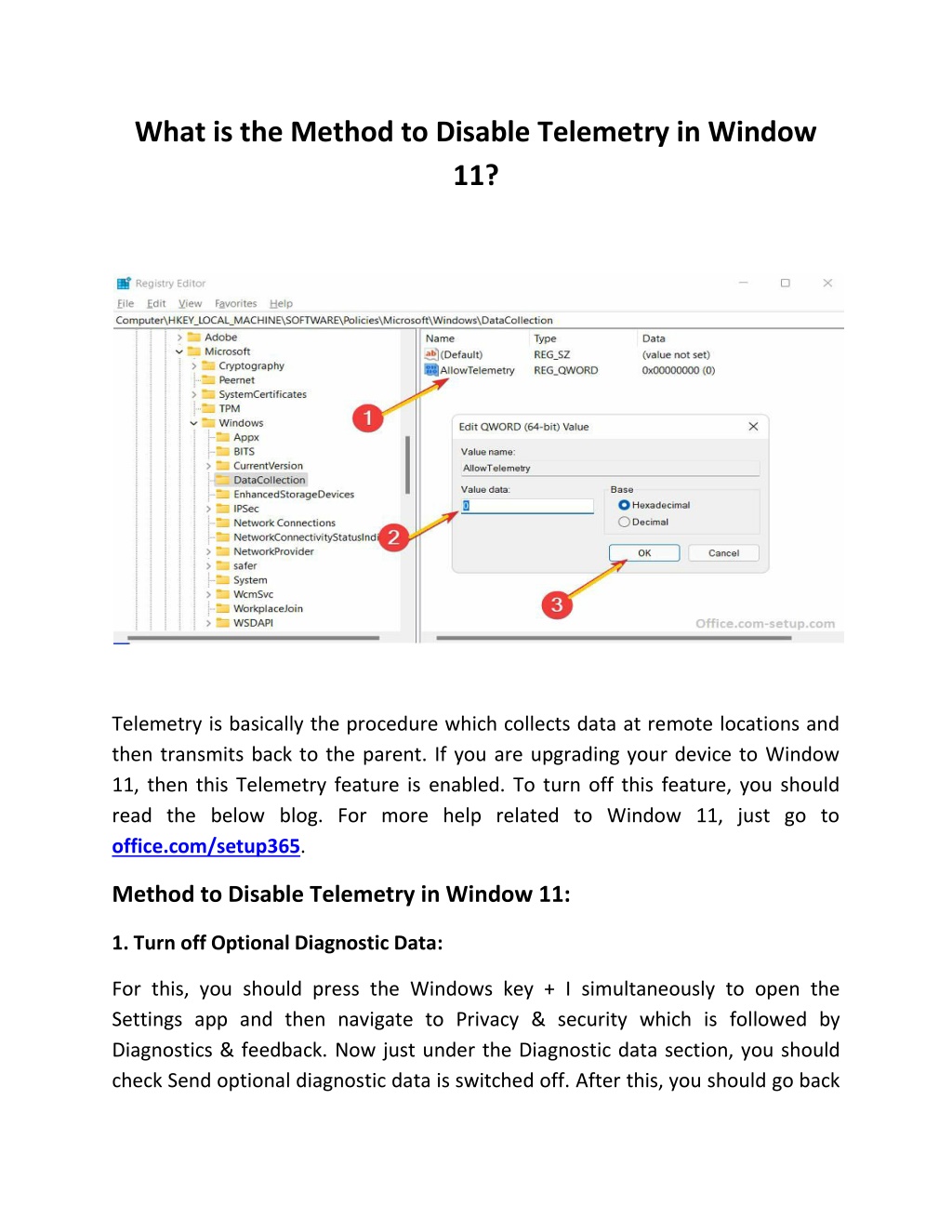 What is the Method to Disable Telemetry in Window 11?

Registry Editor
File Edit View Favorites Help
Computer\HKEY_LOCAL_MACHINE\SOFTWARE\Policies\Microsoft\Windows\DataCollection

Adobe
Microsoft
Cryptography
Peernet
SystemCertificates
TPM
Windows
Appx
BITS
CurrentVersion
DataCollection
EnhancedStorageDevices
IPSec
Network Connections
NetworkConnectivityStatusIndi
NetworkProvider
safer
System
WcmSvc
WorkplaceJoin
WSDAPI

| Name | Type | Data |
|---|---|---|
| (Default) | REG_SZ | (value not set) |
| AllowTelemetry | REG_QWORD | 0x00000000 (0) |

1
2
3

Edit QWORD (64-bit) Value
Value name:
AllowTelemetry
Value data:
0
Base
Hexadecimal
Decimal
OK
Cancel

Office.com-setup.com

Telemetry is basically the procedure which collects data at remote locations and then transmits back to the parent. If you are upgrading your device to Window 11, then this Telemetry feature is enabled. To turn off this feature, you should read the below blog. For more help related to Window 11, just go to office.com/setup365.

Method to Disable Telemetry in Window 11:

1. Turn off Optional Diagnostic Data:

For this, you should press the Windows key + I simultaneously to open the Settings app and then navigate to Privacy & security which is followed by Diagnostics & feedback. Now just under the Diagnostic data section, you should check Send optional diagnostic data is switched off. After this, you should go back